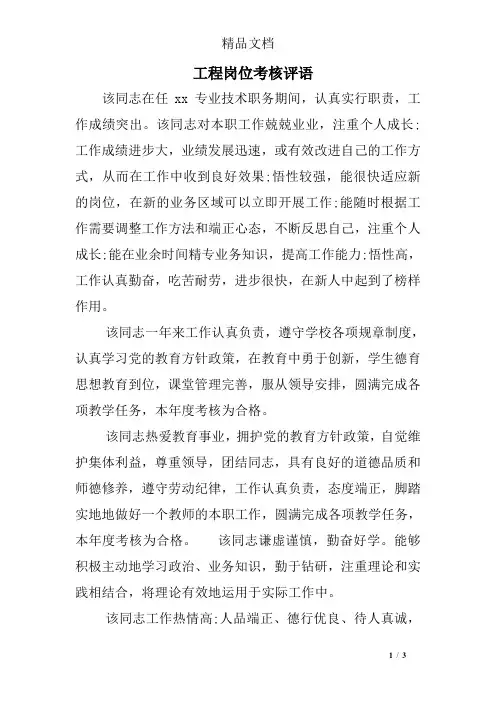 精品文档

工程岗位考核评语

该同志在任 xx 专业技术职务期间，认真实行职责，工作成绩突出。该同志对本职工作兢兢业业，注重个人成长;工作成绩进步大，业绩发展迅速，或有效改进自己的工作方式，从而在工作中收到良好效果;悟性较强，能很快适应新的岗位，在新的业务区域可以立即开展工作;能随时根据工作需要调整工作方法和端正心态，不断反思自己，注重个人成长;能在业余时间精专业务知识，提高工作能力;悟性高，工作认真勤奋，吃苦耐劳，进步很快，在新人中起到了榜样作用。

该同志一年来工作认真负责，遵守学校各项规章制度，认真学习党的教育方针政策，在教育中勇于创新，学生德育思想教育到位，课堂管理完善，服从领导安排，圆满完成各项教学任务，本年度考核为合格。

该同志热爱教育事业，拥护党的教育方针政策，自觉维护集体利益，尊重领导，团结同志，具有良好的道德品质和师德修养，遵守劳动纪律，工作认真负责，态度端正，脚踏实地地做好一个教师的本职工作，圆满完成各项教学任务，本年度考核为合格。　该同志谦虚谨慎，勤奋好学。能够积极主动地学习政治、业务知识，勤于钻研，注重理论和实践相结合，将理论有效地运用于实际工作中。

该同志工作热情高;人品端正、德行优良、待人真诚，

1 / 3